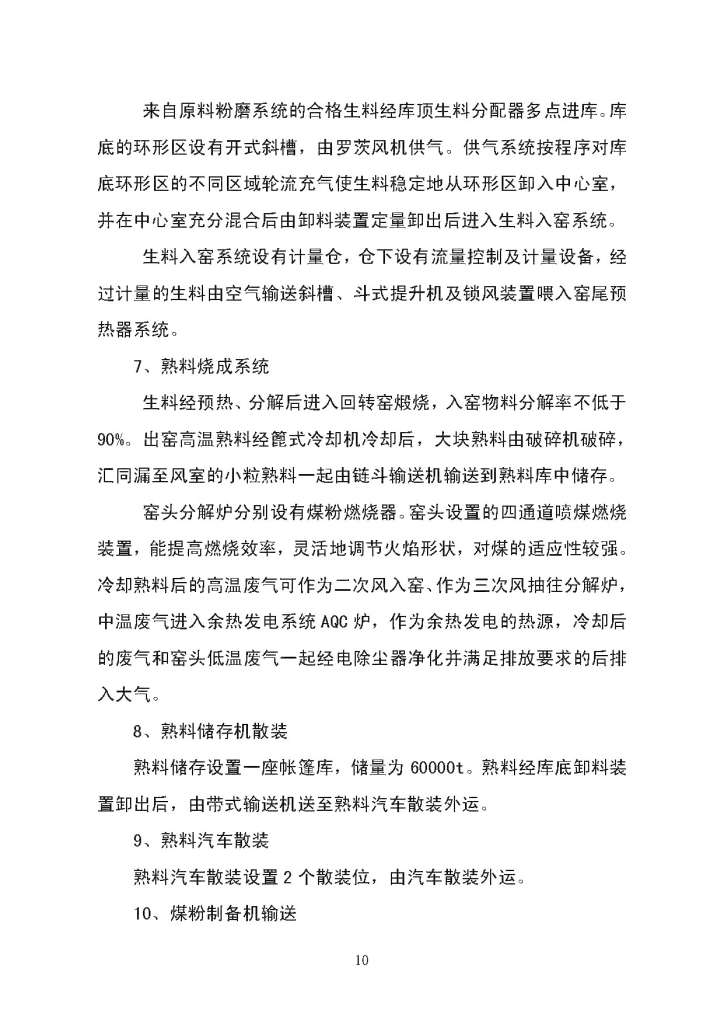 来自原料粉磨系统的合格生料经库顶生料分配器多点进库。库底的环形区设有开式斜槽，由罗茨风机供气。供气系统按程序对库底环形区的不同区域轮流充气使生料稳定地从环形区卸入中心室，并在中心室充分混合后由卸料装置定量卸出后进入生料入窑系统。

生料入窑系统设有计量仓，仓下设有流量控制及计量设备，经过计量的生料由空气输送斜槽、斗式提升机及锁风装置喂入窑尾预热器系统。

7、熟料烧成系统

生料经预热、分解后进入回转窑煅烧，入窑物料分解率不低于90%。出窑高温熟料经篦式冷却机冷却后，大块熟料由破碎机破碎，汇同漏至风室的小粒熟料一起由链斗输送机输送到熟料库中储存。

窑头分解炉分别设有煤粉燃烧器。窑头设置的四通道喷煤燃烧装置，能提高燃烧效率，灵活地调节火焰形状，对煤的适应性较强。冷却熟料后的高温废气可作为二次风入窑、作为三次风抽往分解炉，中温废气进入余热发电系统 AQC 炉，作为余热发电的热源，冷却后的废气和窑头低温废气一起经电除尘器净化并满足排放要求的后排入大气。

8、熟料储存机散装

熟料储存设置一座帐篷库，储量为 60000t。熟料经库底卸料装置卸出后，由带式输送机送至熟料汽车散装外运。

9、熟料汽车散装

熟料汽车散装设置 2 个散装位，由汽车散装外运。

10、煤粉制备机输送

10